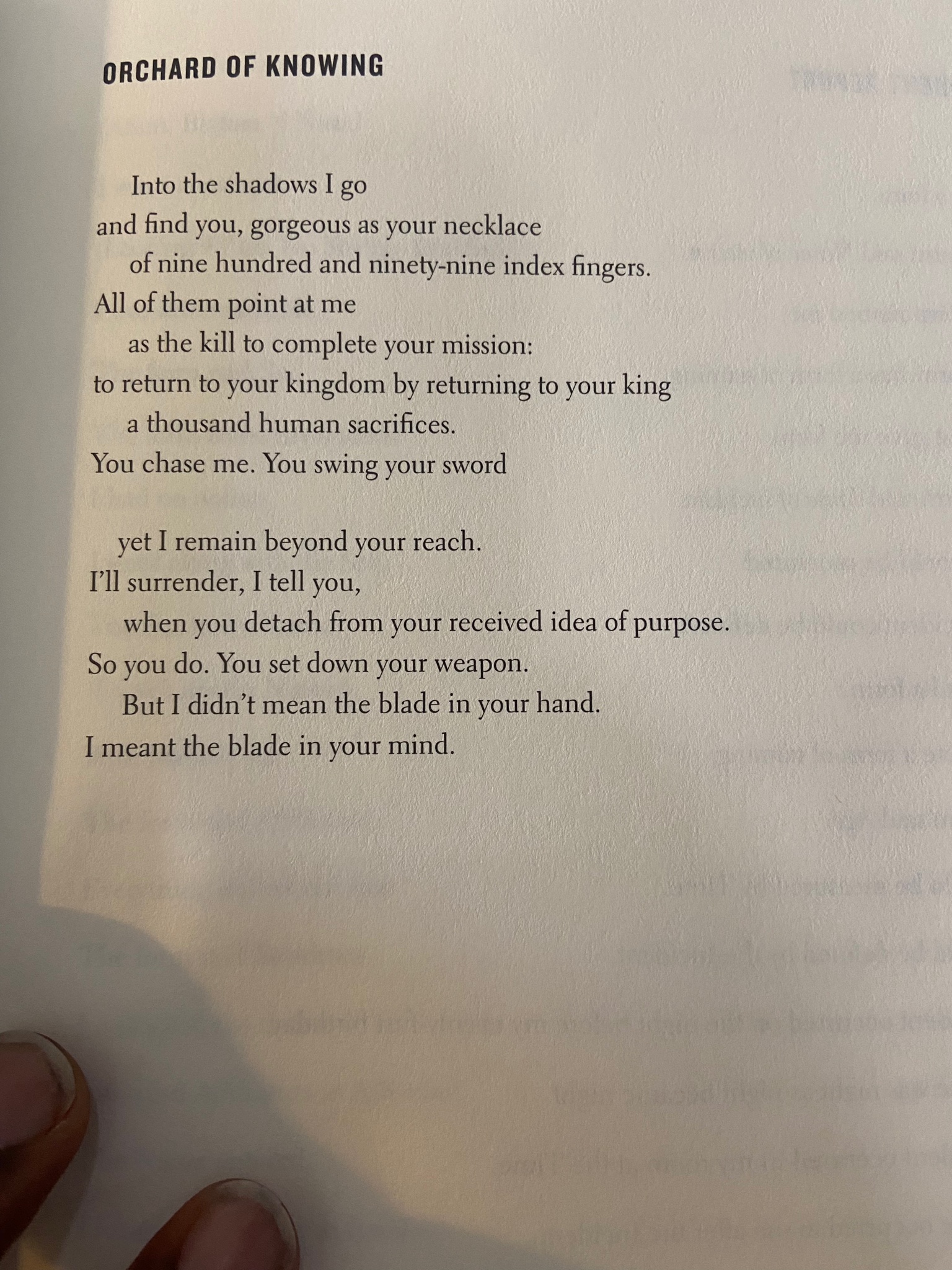 ORCHARD OF KNOWING

Into the shadows I go
and find you, gorgeous as your necklace
of nine hundred and ninety-nine index fingers.
All of them point at me
as the kill to complete your mission:
to return to your kingdom by returning to your king
a thousand human sacrifices.
You chase me. You swing your sword

yet I remain beyond your reach.
I'll surrender, I tell you,
when you detach from your received idea of purpose.
So you do. You set down your weapon.
But I didn't mean the blade in your hand.
I meant the blade in your mind.